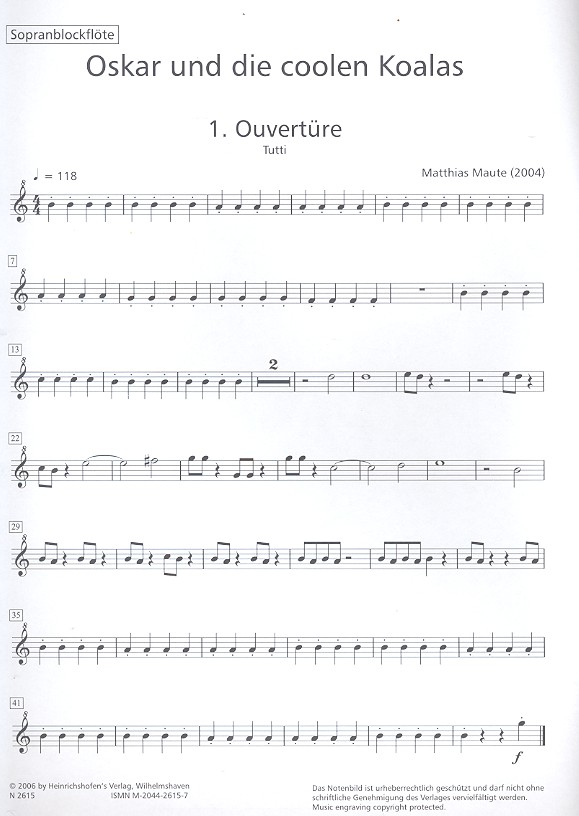 Sopranblockflöte

Oskar und die coolen Koalas

1. Ouvertüre

Tutti

♩ = 118

Matthias Maute (2004)

7

13

2

22

29

35

41

f

© 2006 by Heinrichshofen's Verlag, Wilhelmshaven
N 2615
ISMN M-2044-2615-7

Das Notenbild ist urheberrechtlich geschützt und darf nicht ohne schriftliche Genehmigung des Verlages vervielfältigt werden.
Music engraving copyright protected.